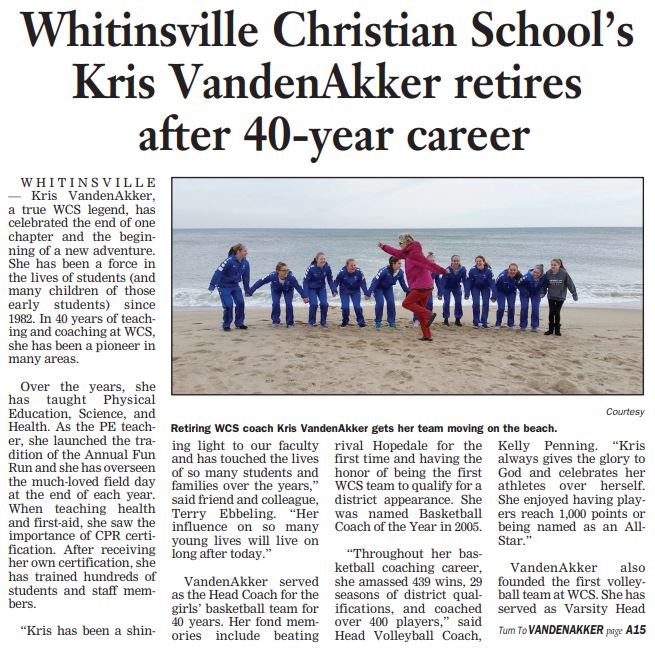 Whitinsville Christian School's Kris VandenAkker retires after 40-year career

WHITINSVILLE — Kris VandenAkker, a true WCS legend, has celebrated the end of one chapter and the beginning of a new adventure. She has been a force in the lives of students (and many children of those early students) since 1982. In 40 years of teaching and coaching at WCS, she has been a pioneer in many areas.

Over the years, she has taught Physical Education, Science, and Health. As the PE teacher, she launched the tradition of the Annual Fun Run and she has overseen the much-loved field day at the end of each year. When teaching health and first-aid, she saw the importance of CPR certification. After receiving her own certification, she has trained hundreds of students and staff members.

"Kris has been a shining light to our faculty and has touched the lives of so many students and families over the years," said friend and colleague, Terry Ebbeling. "Her influence on so many young lives will live on long after today."

VandenAkker served as the Head Coach for the girls' basketball team for 40 years. Her fond memories include beating rival Hopedale for the first time and having the honor of being the first WCS team to qualify for a district appearance. She was named Basketball Coach of the Year in 2005.

"Throughout her basketball coaching career, she amassed 439 wins, 29 seasons of district qualifications, and coached over 400 players," said Head Volleyball Coach, Kelly Penning. "Kris always gives the glory to God and celebrates her athletes over herself. She enjoyed having players reach 1,000 points or being named as an All-Star."

VandenAkker also founded the first volleyball team at WCS. She has served as Varsity Head

Courtesy

Retiring WCS coach Kris VandenAkker gets her team moving on the beach.

Turn To VANDENAKKER page A15